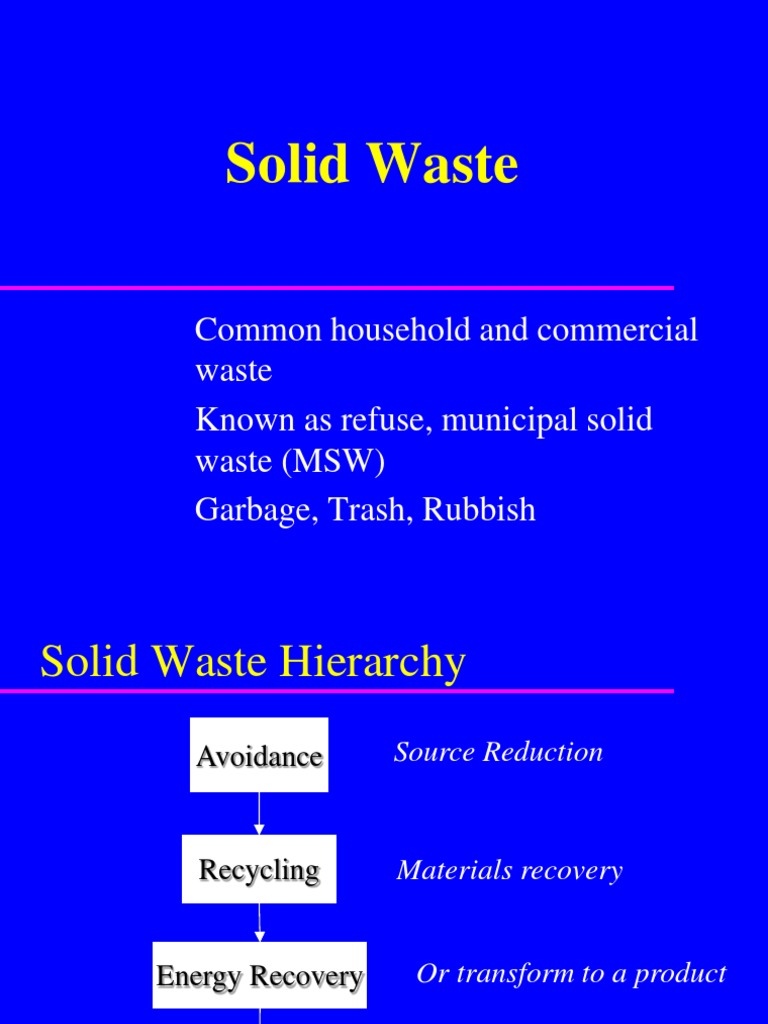 Solid Waste

Common household and commercial waste

Known as refuse, municipal solid waste (MSW)

Garbage, Trash, Rubbish

Solid Waste Hierarchy

Avoidance

Source Reduction

Recycling

Materials recovery

Energy Recovery

Or transform to a product